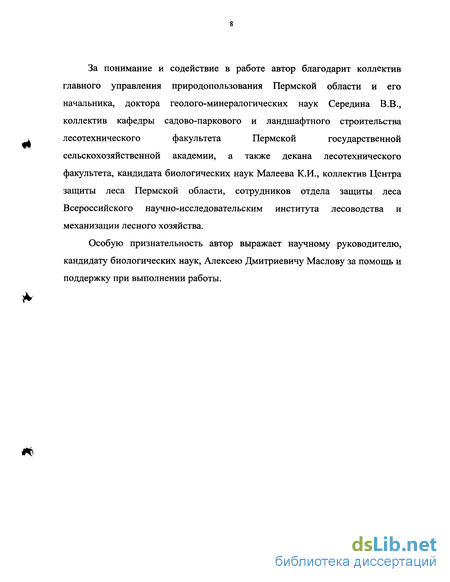 8

За понимание и содействие в работе автор благодарит коллектив главного управления природопользования Пермской области и его начальника, доктора геолого-минералогических наук Середина В.В., коллектив кафедры садово-паркового и ландшафтного строительства лесотехнического факультета Пермской государственной сельскохозяйственной академии, а также декана лесотехнического факультета, кандидата биологических наук Малеева К.И., коллектив Центра защиты леса Пермской области, сотрудников отдела защиты леса Всероссийского научно-исследовательским института лесоводства и механизации лесного хозяйства.

Особую признательность автор выражает научному руководителю, кандидату биологических наук, Алексею Дмитриевичу Маслову за помощь и поддержку при выполнении работы.

dsLib.net
библиотека диссертаций